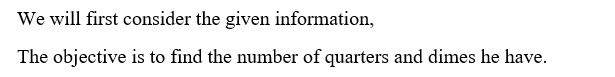 We will first consider the given information,

The objective is to find the number of quarters and dimes he have.